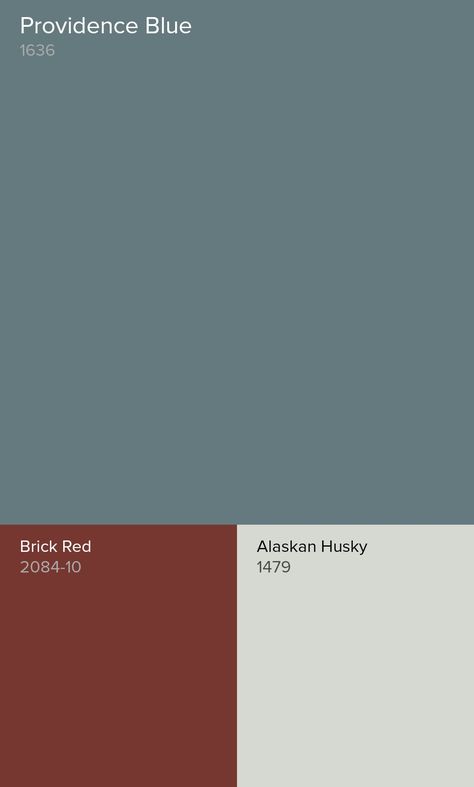 Providence Blue
1636

Brick Red
2084-10

Alaskan Husky
1479